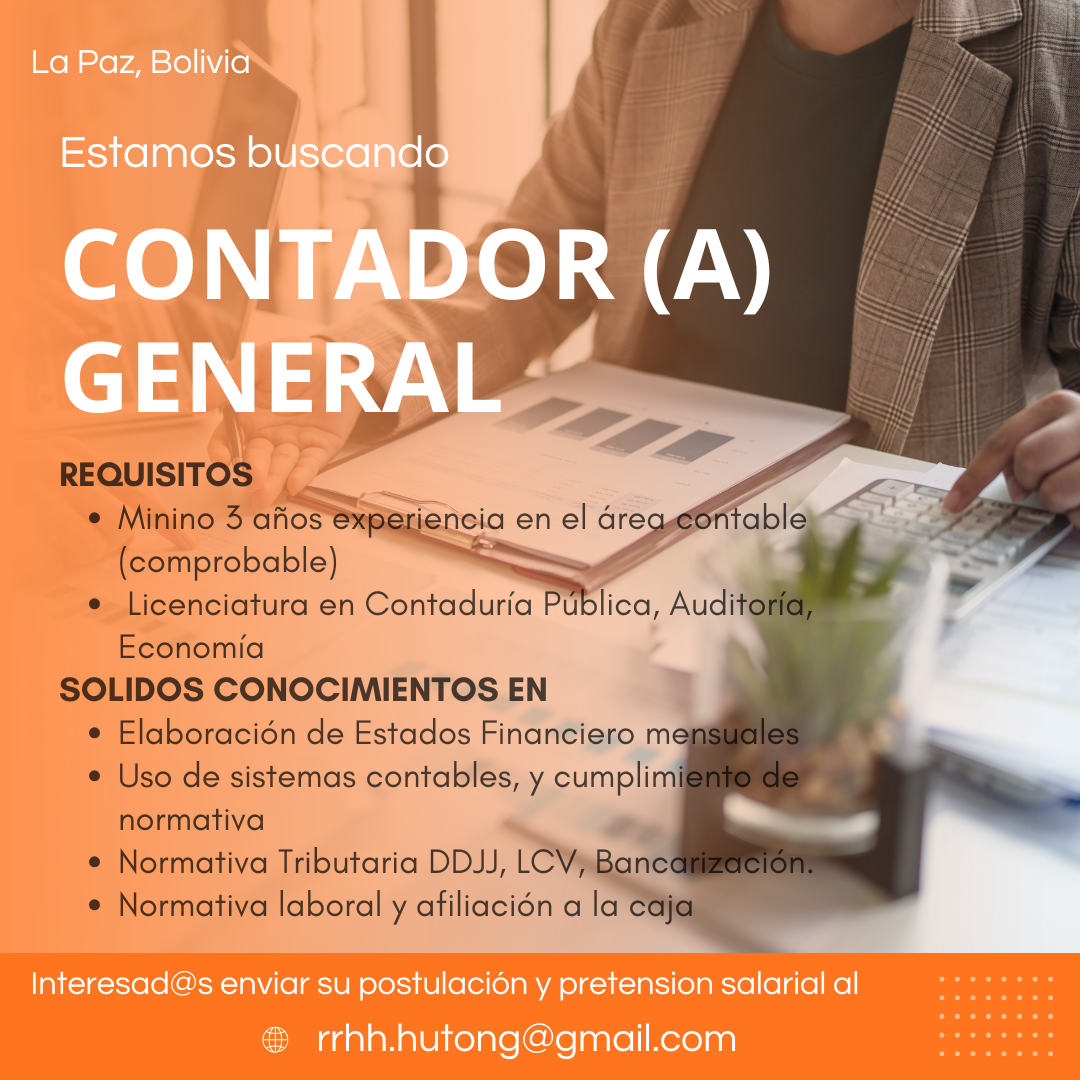 La Paz, Bolivia

Estamos buscando

CONTADOR (A) GENERAL

REQUISITOS

• Minino 3 años experiencia en el área contable (comprobable)
• Licenciatura en Contaduría Pública, Auditoría, Economía

SOLIDOS CONOCIMIENTOS EN

• Elaboración de Estados Financiero mensuales
• Uso de sistemas contables, y cumplimiento de normativa
• Normativa Tributaria DDJJ, LCV, Bancarización.
• Normativa laboral y afiliación a la caja

Interesad@s enviar su postulación y pretension salarial al

rrhh.hutong@gmail.com